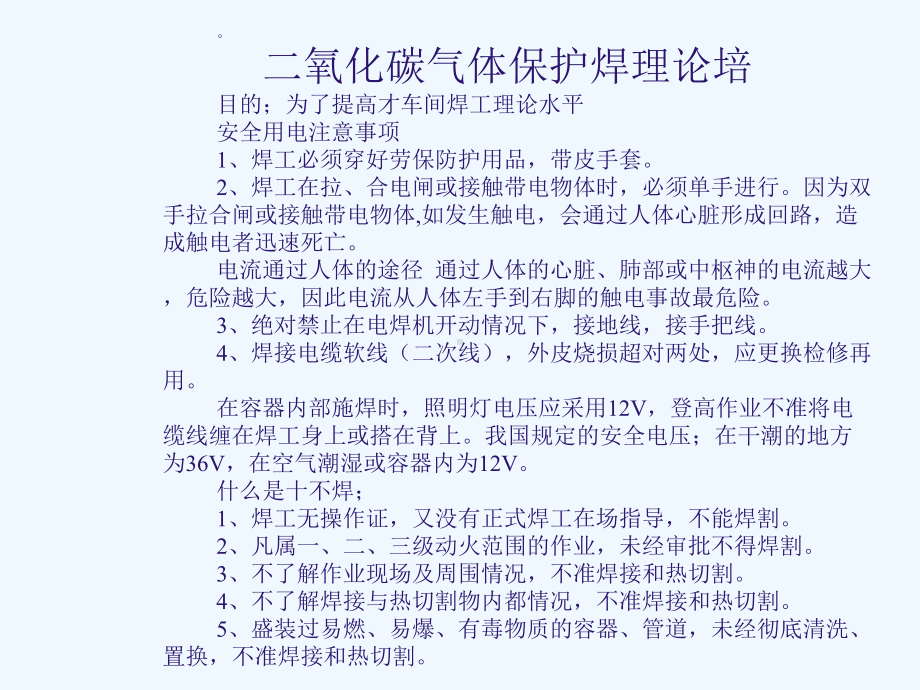 。

二氧化碳气体保护焊理论培

目的；为了提高才车间焊工理论水平

安全用电注意事项

1、焊工必须穿好劳保防护用品，带皮手套。

2、焊工在拉、合电闸或接触带电物体时，必须单手进行。因为双手拉合闸或接触带电物体,如发生触电，会通过人体心脏形成回路，造成触电者迅速死亡。

电流通过人体的途径 通过人体的心脏、肺部或中枢神的电流越大，危险越大，因此电流从人体左手到右脚的触电事故最危险。

3、绝对禁止在电焊机开动情况下，接地线，接手把线。

4、焊接电缆软线（二次线），外皮烧损超对两处，应更换检修再用。

在容器内部施焊时，照明灯电压应采用12V，登高作业不准将电缆线缠在焊工身上或搭在背上。我国规定的安全电压；在干潮的地方为36V，在空气潮湿或容器内为12V。

什么是十不焊；

1、焊工无操作证，又没有正式焊工在场指导，不能焊割。

2、凡属一、二、三级动火范围的作业，未经审批不得焊割。

3、不了解作业现场及周围情况，不准焊接和热切割。

4、不了解焊接与热切割物内都情况，不准焊接和热切割。

5、盛装过易燃、易爆、有毒物质的容器、管道，未经彻底清洗、置换，不准焊接和热切割。